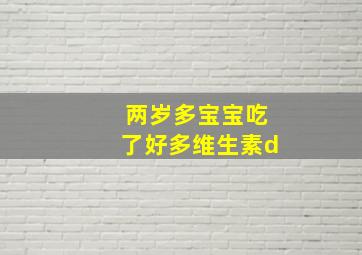 两岁多宝宝吃了好多维生素d